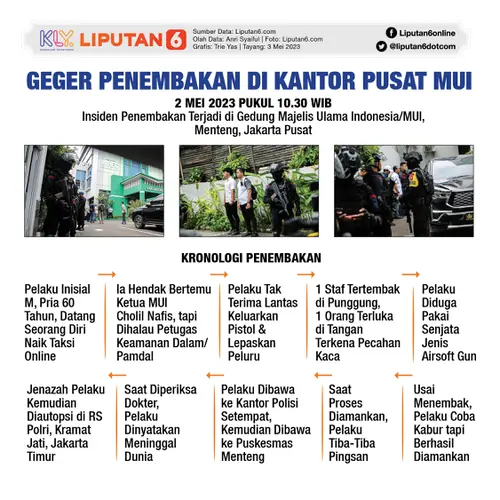 KLY LIPUTAN 6

Sumber Data: Liputan6.com
Olah Data: Anri Syaiful | Foto: Liputan6.com
Grafis: Trie Yas | Tayang: 3 Mei 2023

Liputan6online
@liputan6dotcom

GEGER PENEMBAKAN DI KANTOR PUSAT MUI

2 MEI 2023 PUKUL 10.30 WIB
Insiden Penembakan Terjadi di Gedung Majelis Ulama Indonesia/MUI, Menteng, Jakarta Pusat

KRONOLOGI PENEMBAKAN

Pelaku Inisial M, Pria 60 Tahun, Datang Seorang Diri Naik Taksi Online

Ia Hendak Bertemu Ketua MUI Cholil Nafis, tapi Dihalau Petugas Keamanan Dalam/ Pamdal

Pelaku Tak Terima Lantas Keluarkan Pistol & Lepaskan Peluru

1 Staf Tertembak di Punggung, 1 Orang Terluka di Tangan Terkena Pecahan Kaca

Pelaku Diduga Pakai Senjata Jenis Airsoft Gun

Usai Menembak, Pelaku Coba Kabur tapi Berhasil Diamankan

Saat Proses Diamankan, Pelaku Tiba-Tiba Pingsan

Pelaku Dibawa ke Kantor Polisi Setempat, Kemudian Dibawa ke Puskesmas Menteng

Saat Diperiksa Dokter, Pelaku Dinyatakan Meninggal Dunia

Jenazah Pelaku Kemudian Diautopsi di RS Polri, Kramat Jati, Jakarta Timur